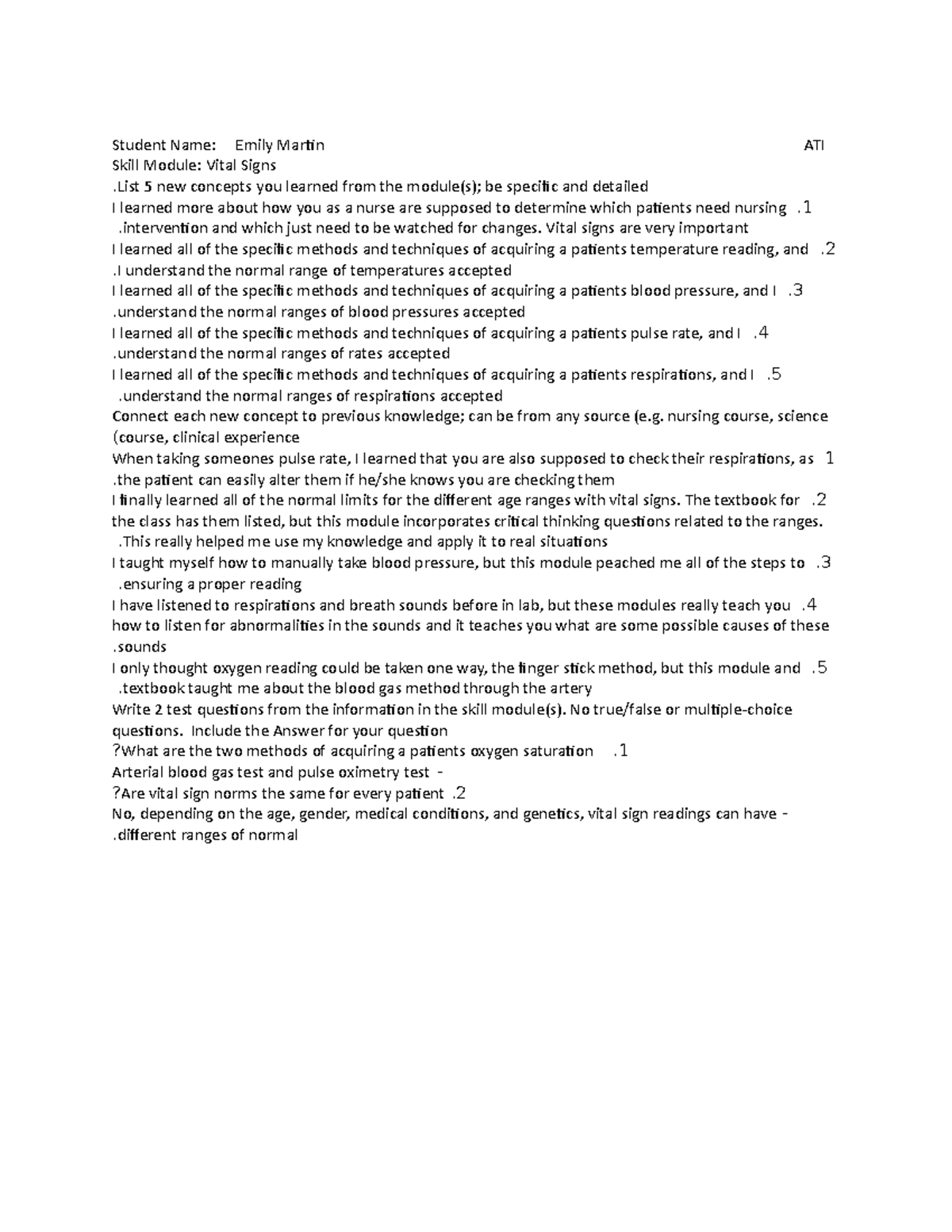 Student Name: Emily Martin ATI
Skill Module: Vital Signs
.List 5 new concepts you learned from the module(s); be specific and detailed
I learned more about how you as a nurse are supposed to determine which patients need nursing .1 .intervention and which just need to be watched for changes. Vital signs are very important
I learned all of the specific methods and techniques of acquiring a patients temperature reading, and .2 .I understand the normal range of temperatures accepted
I learned all of the specific methods and techniques of acquiring a patients blood pressure, and I .3 .understand the normal ranges of blood pressures accepted
I learned all of the specific methods and techniques of acquiring a patients pulse rate, and I .4 .understand the normal ranges of rates accepted
I learned all of the specific methods and techniques of acquiring a patients respirations, and I .5 .understand the normal ranges of respirations accepted
Connect each new concept to previous knowledge; can be from any source (e.g. nursing course, science (course, clinical experience
When taking someones pulse rate, I learned that you are also supposed to check their respirations, as 1 .the patient can easily alter them if he/she knows you are checking them
I finally learned all of the normal limits for the different age ranges with vital signs. The textbook for .2 the class has them listed, but this module incorporates critical thinking questions related to the ranges. .This really helped me use my knowledge and apply it to real situations
I taught myself how to manually take blood pressure, but this module peached me all of the steps to .3 .ensuring a proper reading
I have listened to respirations and breath sounds before in lab, but these modules really teach you .4 how to listen for abnormalities in the sounds and it teaches you what are some possible causes of these .sounds
I only thought oxygen reading could be taken one way, the finger stick method, but this module and .5 .textbook taught me about the blood gas method through the artery
Write 2 test questions from the information in the skill module(s). No true/false or multiple-choice questions. Include the Answer for your question
?What are the two methods of acquiring a patients oxygen saturation .1
Arterial blood gas test and pulse oximetry test -
?Are vital sign norms the same for every patient .2
No, depending on the age, gender, medical conditions, and genetics, vital sign readings can have - .different ranges of normal